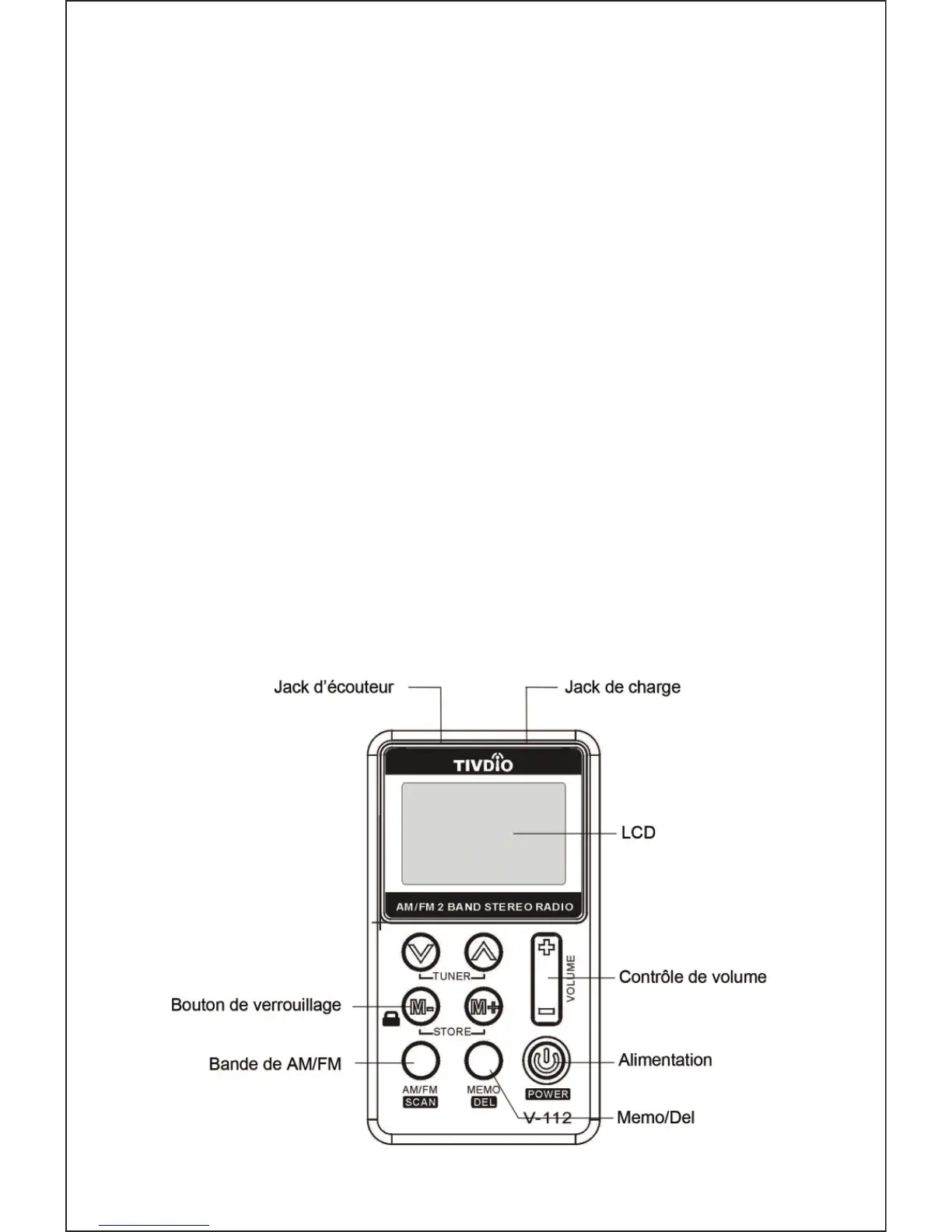 Jack d'écouteur

Jack de charge

TIVDIO

LCD

AM/FM 2 BAND STEREO RADIO

TUNER

VOLUME

Contrôle de volume

Bouton de verrouillage

M-

M+

STORE

Bande de AM/FM

Alimentation

AM/FM
SCAN

MEMO
DEL

POWER

V-112

Memo/Del